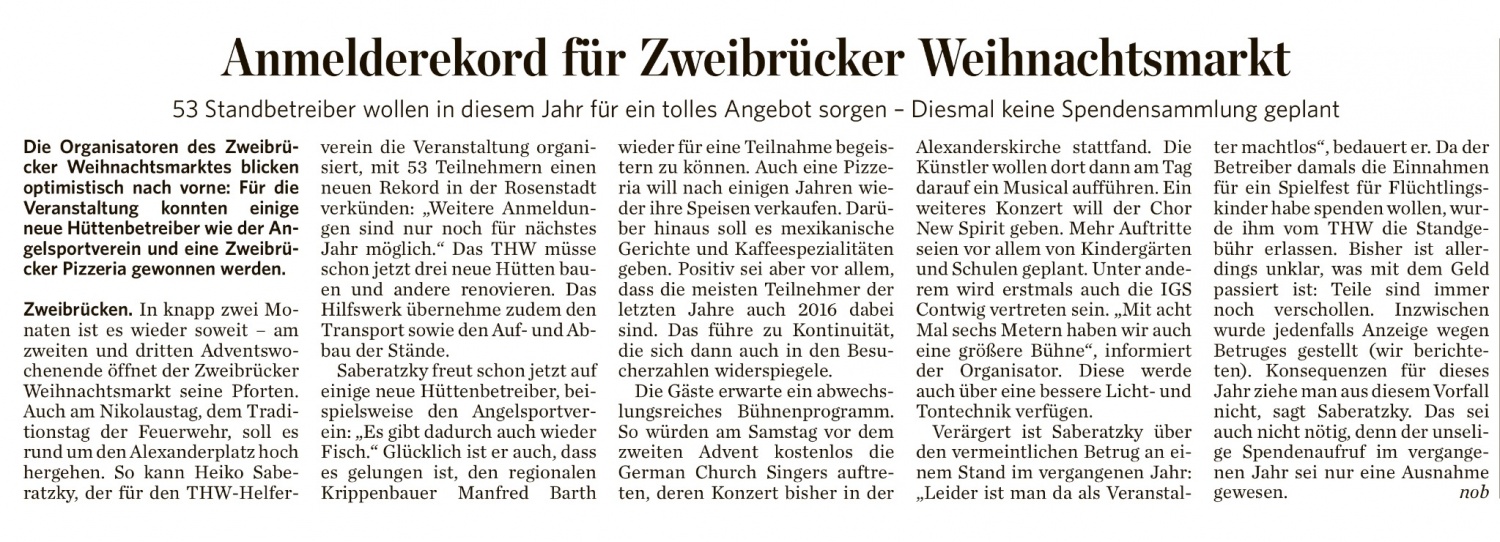 Anmelderekord für Zweibrücker Weihnachtsmarkt

53 Standbetreiber wollen in diesem Jahr für ein tolles Angebot sorgen – Diesmal keine Spendensammlung geplant

Die Organisatoren des Zweibrücker Weihnachtsmarktes blicken optimistisch nach vorne: Für die Veranstaltung konnten einige neue Hüttenbetreiber wie der Angelsportverein und eine Zweibrücker Pizzeria gewonnen werden.

Zweibrücken. In knapp zwei Monaten ist es wieder soweit – am zweiten und dritten Adventswochenende öffnet der Zweibrücker Weihnachtsmarkt seine Pforten. Auch am Nikolaustag, dem Traditionstag der Feuerwehr, soll es rund um den Alexanderplatz hoch hergehen. So kann Heiko Saberatzky, der für den THW-Helferverein die Veranstaltung organisiert, mit 53 Teilnehmern einen neuen Rekord in der Rosenstadt verkünden: „Weitere Anmeldungen sind nur noch für nächstes Jahr möglich.“ Das THW müsse schon jetzt drei neue Hütten bauen und andere renovieren. Das Hilfswerk übernehme zudem den Transport sowie den Auf- und Abbau der Stände.

Saberatzky freut schon jetzt auf einige neue Hüttenbetreiber, beispielsweise den Angelsportverein: „Es gibt dadurch auch wieder Fisch.“ Glücklich ist er auch, dass es gelungen ist, den regionalen Krippenbauer Manfred Barth wieder für eine Teilnahme begeistern zu können. Auch eine Pizzeria will nach einigen Jahren wieder ihre Speisen verkaufen. Darüber hinaus soll es mexikanische Gerichte und Kaffeespezialitäten geben. Positiv sei aber vor allem, dass die meisten Teilnehmer der letzten Jahre auch 2016 dabei sind. Das führe zu Kontinuität, die sich dann auch in den Besucherzahlen widerspiegele.

Die Gäste erwarte ein abwechslungsreiches Bühnenprogramm. So würden am Samstag vor dem zweiten Advent kostenlos die German Church Singers auftreten, deren Konzert bisher in der Alexanderskirche stattfand. Die Künstler wollen dort dann am Tag darauf ein Musical aufführen. Ein weiteres Konzert will der Chor New Spirit geben. Mehr Auftritte seien vor allem von Kindergärten und Schulen geplant. Unter anderem wird erstmals auch die IGS Contwig vertreten sein. „Mit acht Mal sechs Metern haben wir auch eine größere Bühne“, informiert der Organisator. Diese werde auch über eine bessere Licht- und Tontechnik verfügen.

Verärgert ist Saberatzky über den vermeintlichen Betrug an einem Stand im vergangenen Jahr: „Leider ist man da als Veranstalter machtlos“, bedauert er. Da der Betreiber damals die Einnahmen für ein Spielfest für Flüchtlingskinder habe spenden wollen, wurde ihm vom THW die Standgebühr erlassen. Bisher ist allerdings unklar, was mit dem Geld passiert ist: Teile sind immer noch verschollen. Inzwischen wurde jedenfalls Anzeige wegen Betruges gestellt (wir berichteten). Konsequenzen für dieses Jahr ziehe man aus diesem Vorfall nicht, sagt Saberatzky. Das sei auch nicht nötig, denn der unselige Spendenaufruf im vergangenen Jahr sei nur eine Ausnahme gewesen. nob